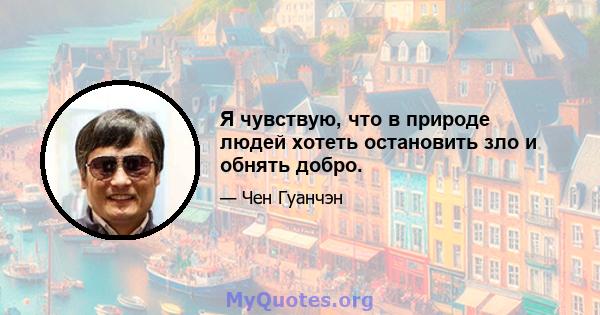 Я чувствую, что в природе людей хотеть остановить зло и обнять добро.

— Чен Гуанчэн

MyQuotes.org